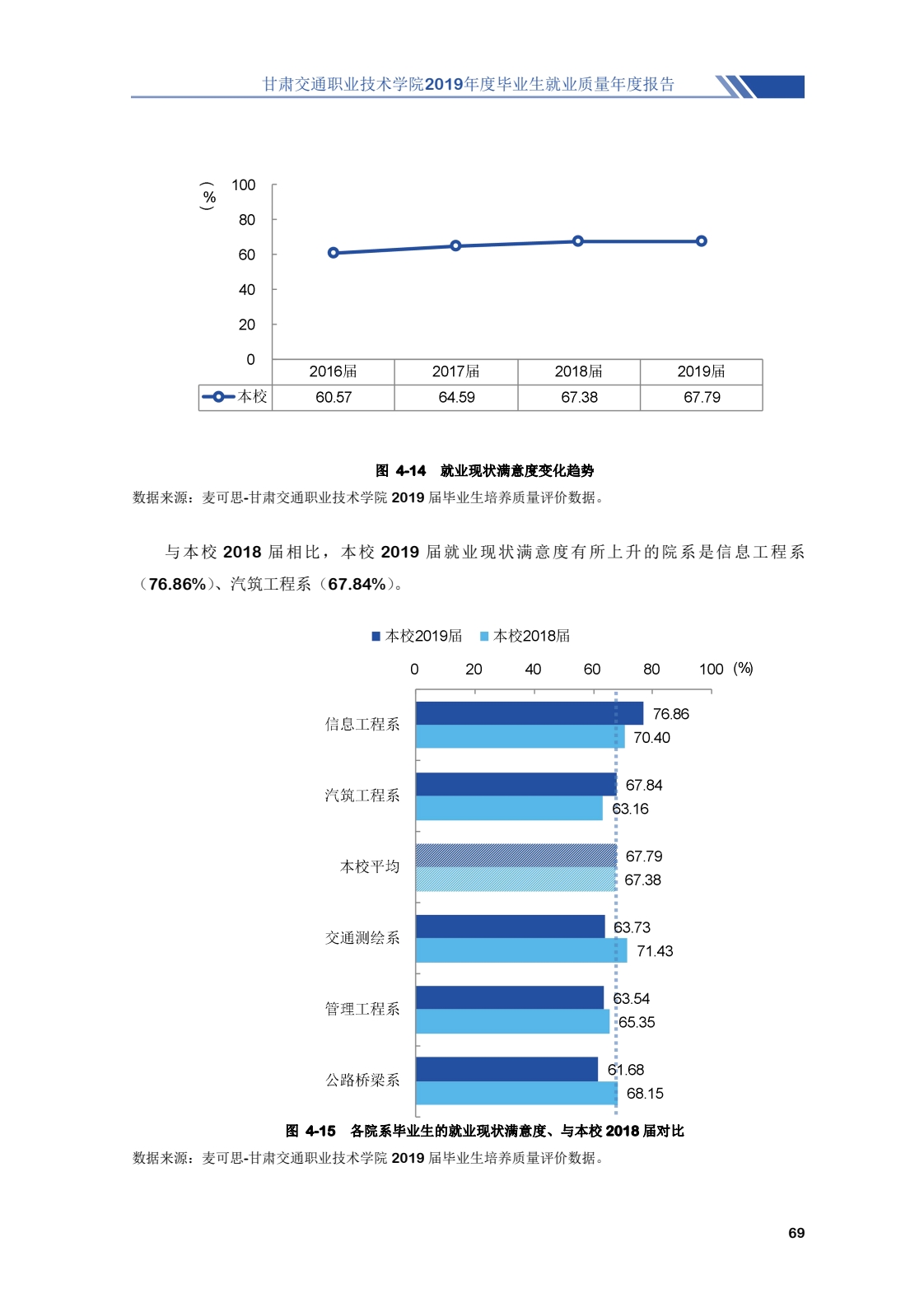 甘肃交通职业技术学院2019年度毕业生就业质量年度报告

（%）
100
80
60
40
20
0

| | 2016届 | 2017届 | 2018届 | 2019届 |
|---|---|---|---|---|
| 本校 | 60.57 | 64.59 | 67.38 | 67.79 |

图 4-14 就业现状满意度变化趋势
数据来源：麦可思-甘肃交通职业技术学院 2019 届毕业生培养质量评价数据。

与本校 2018 届相比，本校 2019 届就业现状满意度有所上升的院系是信息工程系（76.86%）、汽筑工程系（67.84%）。

本校2019届 本校2018届
0 20 40 60 80 100 (%)
信息工程系 76.86 70.40
汽筑工程系 67.84 63.16
本校平均 67.79 67.38
交通测绘系 63.73 71.43
管理工程系 63.54 65.35
公路桥梁系 61.68 68.15

图 4-15 各院系毕业生的就业现状满意度、与本校 2018 届对比
数据来源：麦可思-甘肃交通职业技术学院 2019 届毕业生培养质量评价数据。

69